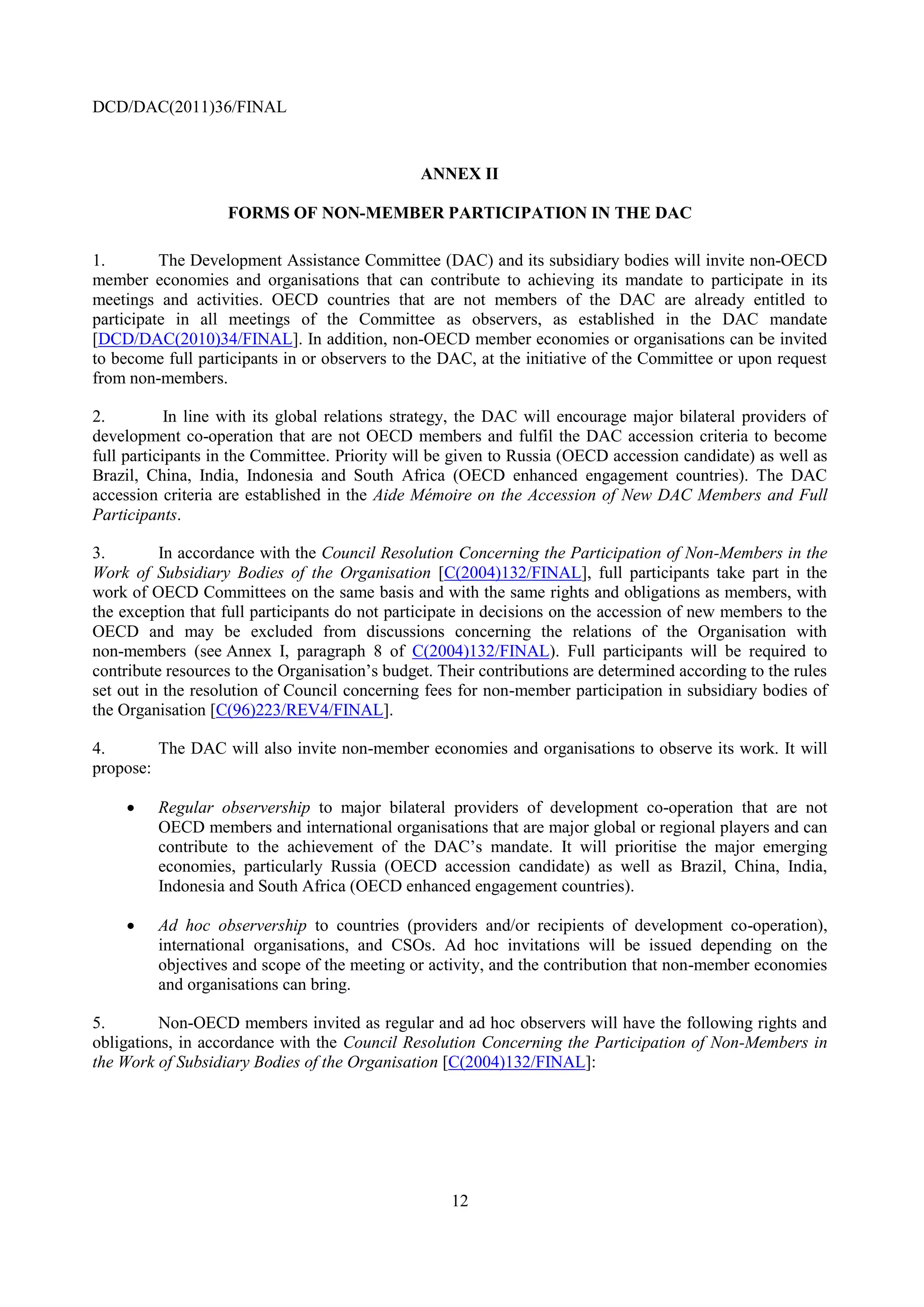 DCD/DAC(2011)36/FINAL

ANNEX II

FORMS OF NON-MEMBER PARTICIPATION IN THE DAC

1. The Development Assistance Committee (DAC) and its subsidiary bodies will invite non-OECD member economies and organisations that can contribute to achieving its mandate to participate in its meetings and activities. OECD countries that are not members of the DAC are already entitled to participate in all meetings of the Committee as observers, as established in the DAC mandate [DCD/DAC(2010)34/FINAL]. In addition, non-OECD member economies or organisations can be invited to become full participants in or observers to the DAC, at the initiative of the Committee or upon request from non-members.

2. In line with its global relations strategy, the DAC will encourage major bilateral providers of development co-operation that are not OECD members and fulfil the DAC accession criteria to become full participants in the Committee. Priority will be given to Russia (OECD accession candidate) as well as Brazil, China, India, Indonesia and South Africa (OECD enhanced engagement countries). The DAC accession criteria are established in the Aide Mémoire on the Accession of New DAC Members and Full Participants.

3. In accordance with the Council Resolution Concerning the Participation of Non-Members in the Work of Subsidiary Bodies of the Organisation [C(2004)132/FINAL], full participants take part in the work of OECD Committees on the same basis and with the same rights and obligations as members, with the exception that full participants do not participate in decisions on the accession of new members to the OECD and may be excluded from discussions concerning the relations of the Organisation with non-members (see Annex I, paragraph 8 of C(2004)132/FINAL). Full participants will be required to contribute resources to the Organisation's budget. Their contributions are determined according to the rules set out in the resolution of Council concerning fees for non-member participation in subsidiary bodies of the Organisation [C(96)223/REV4/FINAL].

4. The DAC will also invite non-member economies and organisations to observe its work. It will propose:

• Regular observership to major bilateral providers of development co-operation that are not OECD members and international organisations that are major global or regional players and can contribute to the achievement of the DAC's mandate. It will prioritise the major emerging economies, particularly Russia (OECD accession candidate) as well as Brazil, China, India, Indonesia and South Africa (OECD enhanced engagement countries).

• Ad hoc observership to countries (providers and/or recipients of development co-operation), international organisations, and CSOs. Ad hoc invitations will be issued depending on the objectives and scope of the meeting or activity, and the contribution that non-member economies and organisations can bring.

5. Non-OECD members invited as regular and ad hoc observers will have the following rights and obligations, in accordance with the Council Resolution Concerning the Participation of Non-Members in the Work of Subsidiary Bodies of the Organisation [C(2004)132/FINAL]:

12